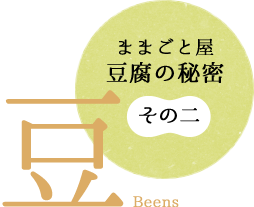 ままごと屋
豆腐の秘密

その二

豆

Beens